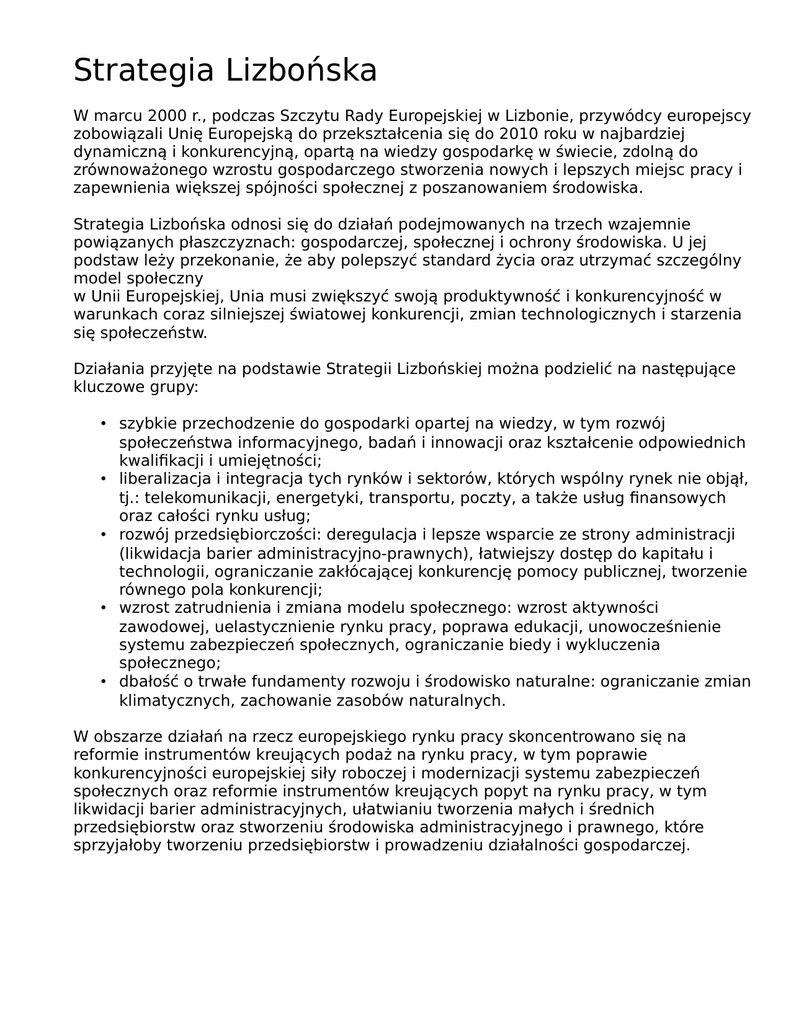 Strategia Lizbońska

W marcu 2000 r., podczas Szczytu Rady Europejskiej w Lizbonie, przywódcy europejscy zobowiązali Unię Europejską do przekształcenia się do 2010 roku w najbardziej dynamiczną i konkurencyjną, opartą na wiedzy gospodarkę w świecie, zdolną do zrównoważonego wzrostu gospodarczego stworzenia nowych i lepszych miejsc pracy i zapewnienia większej spójności społecznej z poszanowaniem środowiska.

Strategia Lizbońska odnosi się do działań podejmowanych na trzech wzajemnie powiązanych płaszczyznach: gospodarczej, społecznej i ochrony środowiska. U jej podstaw leży przekonanie, że aby polepszyć standard życia oraz utrzymać szczególny model społeczny
w Unii Europejskiej, Unia musi zwiększyć swoją produktywność i konkurencyjność w warunkach coraz silniejszej światowej konkurencji, zmian technologicznych i starzenia się społeczeństw.

Działania przyjęte na podstawie Strategii Lizbońskiej można podzielić na następujące kluczowe grupy:

• szybkie przechodzenie do gospodarki opartej na wiedzy, w tym rozwój społeczeństwa informacyjnego, badań i innowacji oraz kształcenie odpowiednich kwalifikacji i umiejętności;
• liberalizacja i integracja tych rynków i sektorów, których wspólny rynek nie objął, tj.: telekomunikacji, energetyki, transportu, poczty, a także usług finansowych oraz całości rynku usług;
• rozwój przedsiębiorczości: deregulacja i lepsze wsparcie ze strony administracji (likwidacja barier administracyjno-prawnych), łatwiejszy dostęp do kapitału i technologii, ograniczanie zakłócającej konkurencję pomocy publicznej, tworzenie równego pola konkurencji;
• wzrost zatrudnienia i zmiana modelu społecznego: wzrost aktywności zawodowej, uelastycznienie rynku pracy, poprawa edukacji, unowocześnienie systemu zabezpieczeń społecznych, ograniczanie biedy i wykluczenia społecznego;
• dbałość o trwałe fundamenty rozwoju i środowisko naturalne: ograniczanie zmian klimatycznych, zachowanie zasobów naturalnych.

W obszarze działań na rzecz europejskiego rynku pracy skoncentrowano się na reformie instrumentów kreujących podaż na rynku pracy, w tym poprawie konkurencyjności europejskiej siły roboczej i modernizacji systemu zabezpieczeń społecznych oraz reformie instrumentów kreujących popyt na rynku pracy, w tym likwidacji barier administracyjnych, ułatwianiu tworzenia małych i średnich przedsiębiorstw oraz stworzeniu środowiska administracyjnego i prawnego, które sprzyjałoby tworzeniu przedsiębiorstw i prowadzeniu działalności gospodarczej.